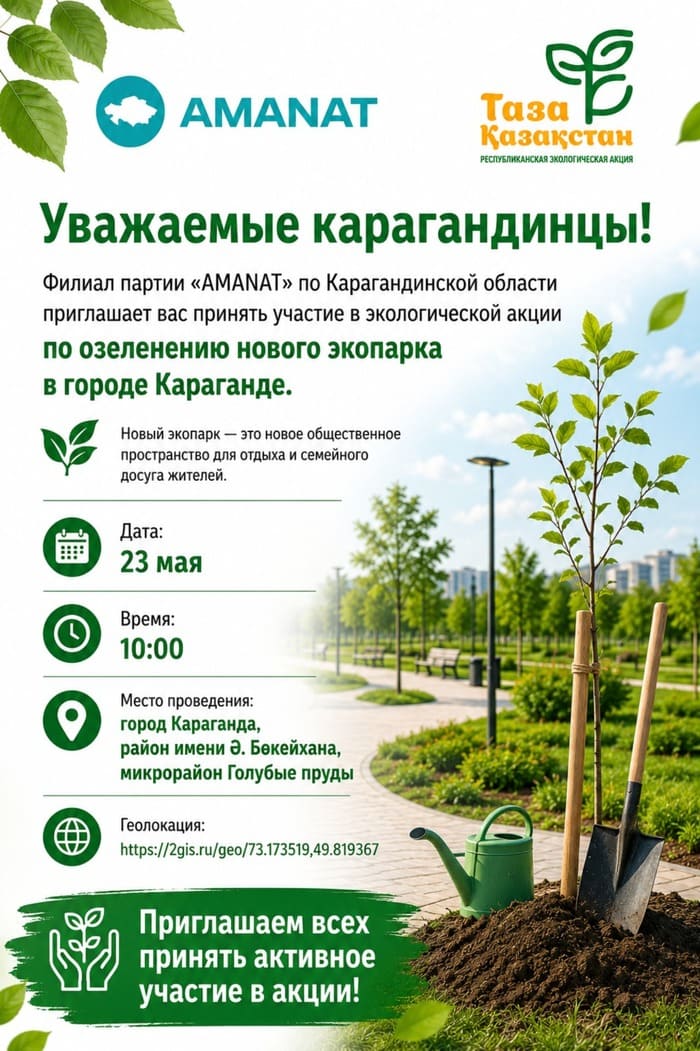 AMANAT

Таза Қазақстан
РЕСПУБЛИКАНСКАЯ ЭКОЛОГИЧЕСКАЯ АКЦИЯ

Уважаемые карагандинцы!

Филиал партии «AMANAT» по Карагандинской области приглашает вас принять участие в экологической акции по озеленению нового экопарка в городе Караганде.

Новый экопарк — это новое общественное пространство для отдыха и семейного досуга жителей.

Дата:
23 мая

Время:
10:00

Место проведения:
город Караганда,
район имени Ә. Бөкейхана,
микрорайон Голубые пруды

Геолокация:
https://2gis.ru/geo/73.173519,49.819367

Приглашаем всех принять активное участие в акции!